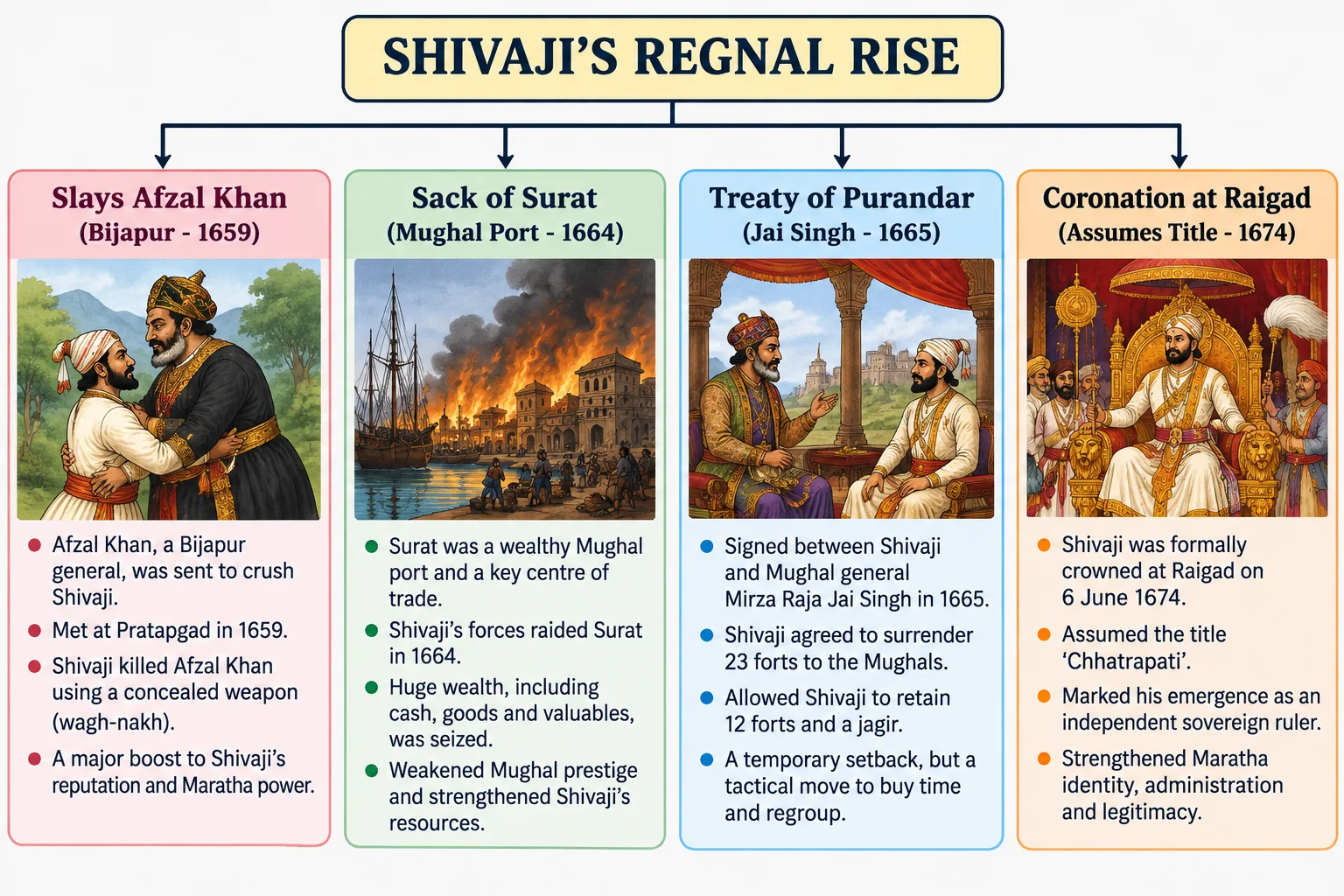 SHIVAJI'S REGNAL RISE

Slays Afzal Khan
(Bijapur - 1659)

- Afzal Khan, a Bijapur general, was sent to crush Shivaji.
- Met at Pratapgad in 1659.
- Shivaji killed Afzal Khan using a concealed weapon (wagh-nakh).
- A major boost to Shivaji's reputation and Maratha power.

Sack of Surat
(Mughal Port - 1664)

- Surat was a wealthy Mughal port and a key centre of trade.
- Shivaji's forces raided Surat in 1664.
- Huge wealth, including cash, goods and valuables, was seized.
- Weakened Mughal prestige and strengthened Shivaji's resources.

Treaty of Purandar
(Jai Singh - 1665)

- Signed between Shivaji and Mughal general Mirza Raja Jai Singh in 1665.
- Shivaji agreed to surrender 23 forts to the Mughals.
- Allowed Shivaji to retain 12 forts and a jagir.
- A temporary setback, but a tactical move to buy time and regroup.

Coronation at Raigad
(Assumes Title - 1674)

- Shivaji was formally crowned at Raigad on 6 June 1674.
- Assumed the title 'Chhatrapati'.
- Marked his emergence as an independent sovereign ruler.
- Strengthened Maratha identity, administration and legitimacy.